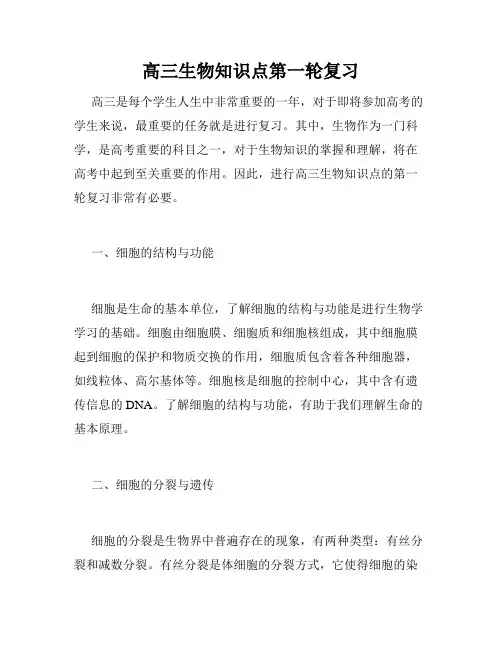 高三生物知识点第一轮复习

高三是每个学生人生中非常重要的一年，对于即将参加高考的学生来说，最重要的任务就是进行复习。其中，生物作为一门科学，是高考重要的科目之一，对于生物知识的掌握和理解，将在高考中起到至关重要的作用。因此，进行高三生物知识点的第一轮复习非常有必要。

一、细胞的结构与功能

细胞是生命的基本单位，了解细胞的结构与功能是进行生物学学习的基础。细胞由细胞膜、细胞质和细胞核组成，其中细胞膜起到细胞的保护和物质交换的作用，细胞质包含着各种细胞器，如线粒体、高尔基体等。细胞核是细胞的控制中心，其中含有遗传信息的DNA。了解细胞的结构与功能，有助于我们理解生命的基本原理。

二、细胞的分裂与遗传

细胞的分裂是生物界中普遍存在的现象，有两种类型：有丝分裂和减数分裂。有丝分裂是体细胞的分裂方式，它使得细胞的染